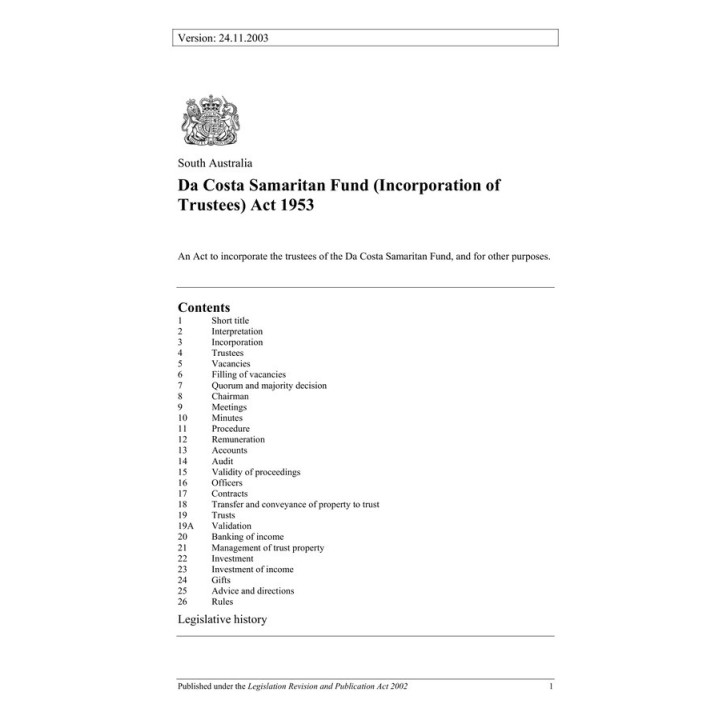 Version: 24.11.2003

South Australia

Da Costa Samaritan Fund (Incorporation of Trustees) Act 1953

An Act to incorporate the trustees of the Da Costa Samaritan Fund, and for other purposes.

Contents
1 Short title
2 Interpretation
3 Incorporation
4 Trustees
5 Vacancies
6 Filling of vacancies
7 Quorum and majority decision
8 Chairman
9 Meetings
10 Minutes
11 Procedure
12 Remuneration
13 Accounts
14 Audit
15 Validity of proceedings
16 Officers
17 Contracts
18 Transfer and conveyance of property to trust
19 Trusts
19A Validation
20 Banking of income
21 Management of trust property
22 Investment
23 Investment of income
24 Gifts
25 Advice and directions
26 Rules

Legislative history

Published under the Legislation Revision and Publication Act 2002 1